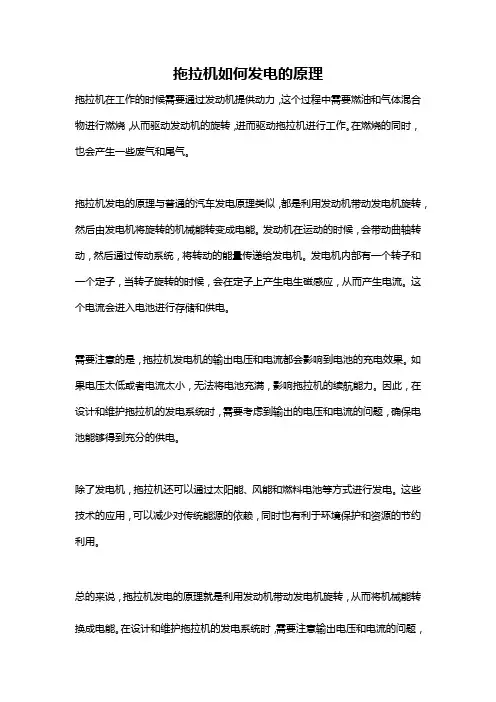 拖拉机如何发电的原理

拖拉机在工作的时候需要通过发动机提供动力，这个过程中需要燃油和气体混合物进行燃烧，从而驱动发动机的旋转，进而驱动拖拉机进行工作。在燃烧的同时，也会产生一些废气和尾气。

拖拉机发电的原理与普通的汽车发电原理类似，都是利用发动机带动发电机旋转，然后由发电机将旋转的机械能转变成电能。发动机在运动的时候，会带动曲轴转动，然后通过传动系统，将转动的能量传递给发电机。发电机内部有一个转子和一个定子，当转子旋转的时候，会在定子上产生电生磁感应，从而产生电流。这个电流会进入电池进行存储和供电。

需要注意的是，拖拉机发电机的输出电压和电流都会影响到电池的充电效果。如果电压太低或者电流太小，无法将电池充满，影响拖拉机的续航能力。因此，在设计和维护拖拉机的发电系统时，需要考虑到输出的电压和电流的问题，确保电池能够得到充分的供电。

除了发电机，拖拉机还可以通过太阳能、风能和燃料电池等方式进行发电。这些技术的应用，可以减少对传统能源的依赖，同时也有利于环境保护和资源的节约利用。

总的来说，拖拉机发电的原理就是利用发动机带动发电机旋转，从而将机械能转换成电能。在设计和维护拖拉机的发电系统时，需要注意输出电压和电流的问题，